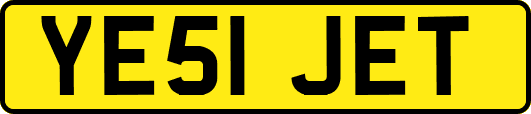 YE51 JET